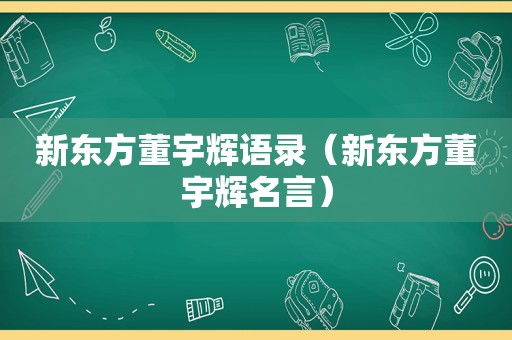 新东方董宇辉语录（新东方董宇辉名言）